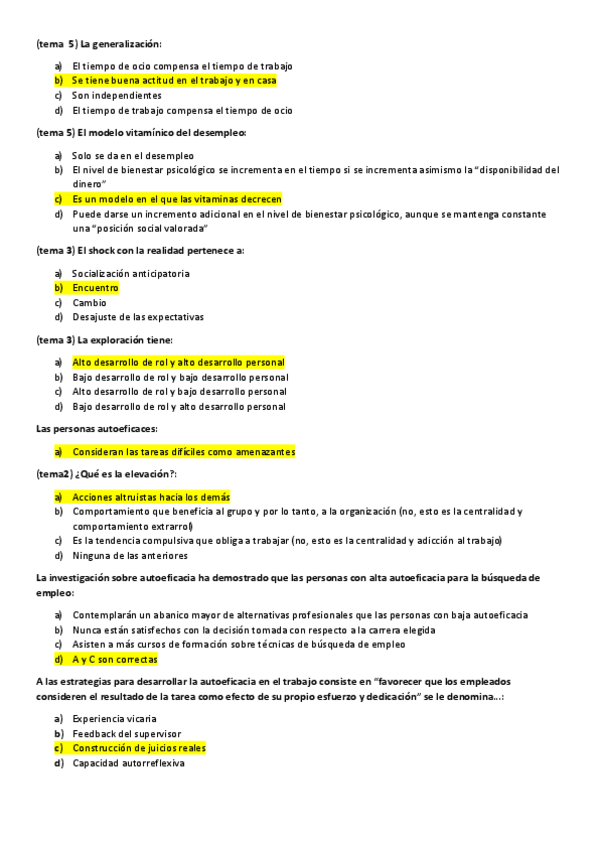 (tema 5) La generalización:

a) El tiempo de ocio compensa el tiempo de trabajo
b) Se tiene buena actitud en el trabajo y en casa
c) Son independientes
d) El tiempo de trabajo compensa el tiempo de ocio

(tema 5) El modelo vitamínico del desempleo:

a) Solo se da en el desempleo
b) El nivel de bienestar psicológico se incrementa en el tiempo si se incrementa asimismo la "disponibilidad del dinero"
c) Es un modelo en el que las vitaminas decrecen
d) Puede darse un incremento adicional en el nivel de bienestar psicológico, aunque se mantenga constante una "posición social valorada"

(tema 3) El shock con la realidad pertenece a:

a) Socialización anticipatoria
b) Encuentro
c) Cambio
d) Desajuste de las expectativas

(tema 3) La exploración tiene:

a) Alto desarrollo de rol y alto desarrollo personal
b) Bajo desarrollo de rol y bajo desarrollo personal
c) Alto desarrollo de rol y bajo desarrollo personal
d) Bajo desarrollo de rol y alto desarrollo personal

Las personas autoeficaces:

a) Consideran las tareas difíciles como amenazantes

(tema2) ¿Qué es la elevación?:

a) Acciones altruistas hacia los demás
b) Comportamiento que beneficia al grupo y por lo tanto, a la organización (no, esto es la centralidad y comportamiento extrarrol)
c) Es la tendencia compulsiva que obliga a trabajar (no, esto es la centralidad y adicción al trabajo)
d) Ninguna de las anteriores

La investigación sobre autoeficacia ha demostrado que las personas con alta autoeficacia para la búsqueda de empleo:

a) Contemplarán un abanico mayor de alternativas profesionales que las personas con baja autoeficacia
b) Nunca están satisfechos con la decisión tomada con respecto a la carrera elegida
c) Asisten a más cursos de formación sobre técnicas de búsqueda de empleo
d) A y C son correctas

A las estrategias para desarrollar la autoeficacia en el trabajo consiste en "favorecer que los empleados consideren el resultado de la tarea como efecto de su propio esfuerzo y dedicación" se le denomina…:

a) Experiencia vicaria
b) Feedback del supervisor
c) Construcción de juicios reales
d) Capacidad autorreflexiva